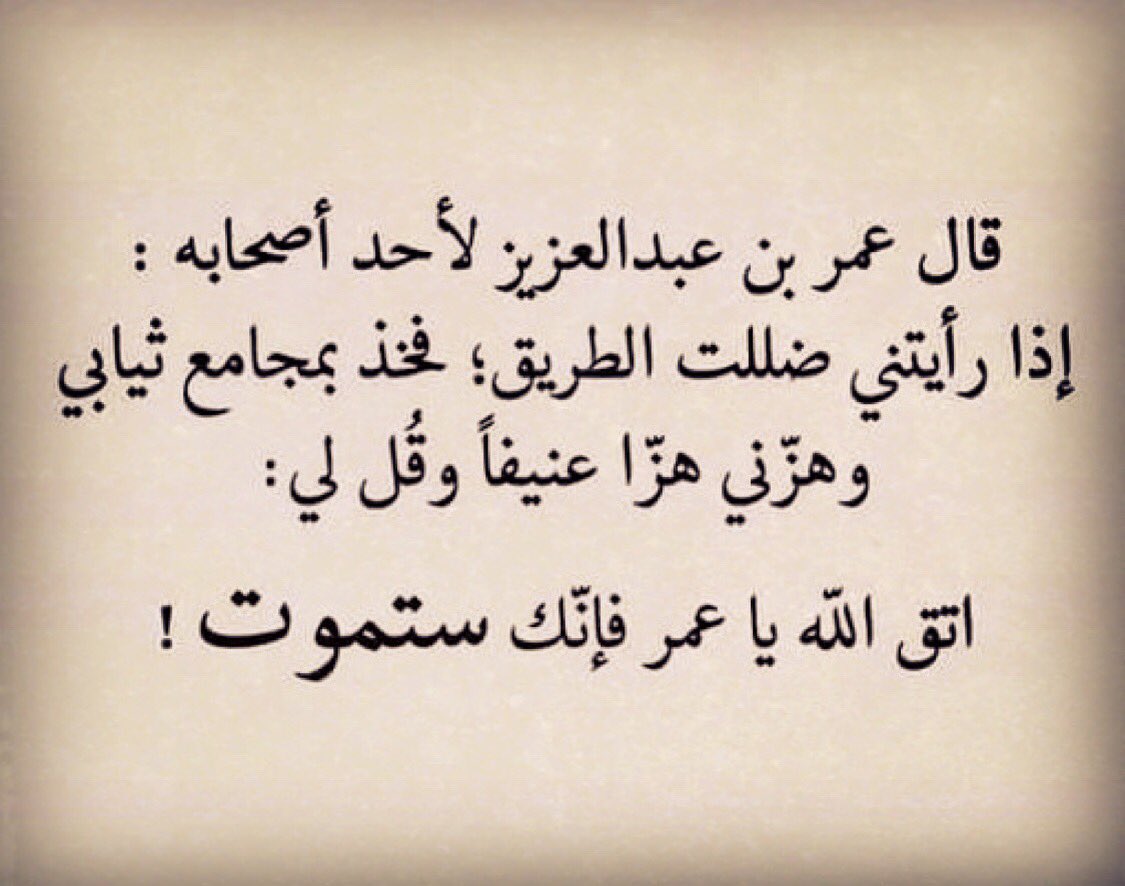 قال عمر بن عبدالعزيز لأحد أصحابه :
إذا رأيتني ضللت الطريق؛ فخذ بمجامع ثيابي وهزّني هزّا عنيفاً وقُل لي:

اتق الله يا عمر فإنّك ستموت !